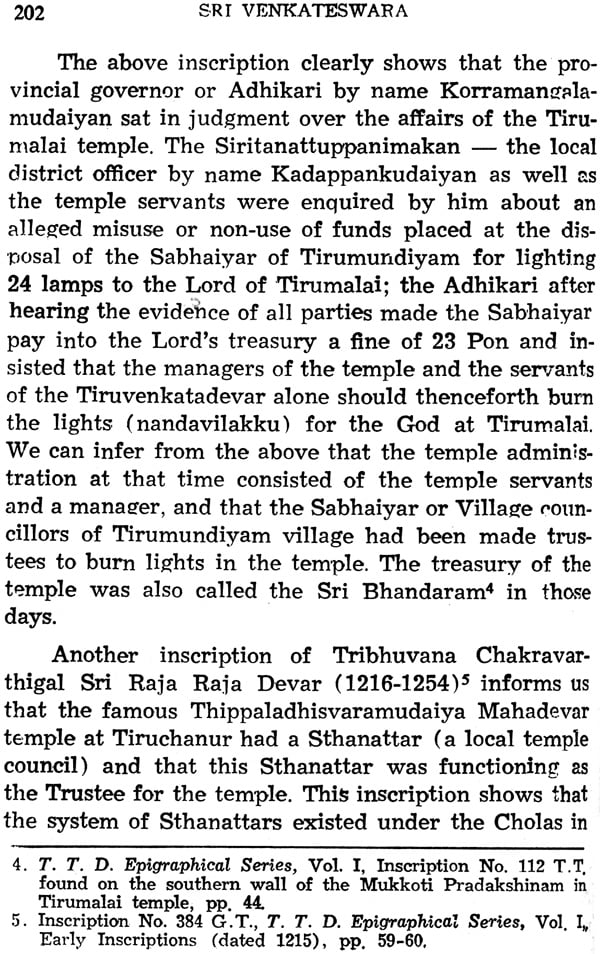 202 SRI VENKATESWARA

The above inscription clearly shows that the provincial governor or Adhikari by name Korramangalamudaiyan sat in judgment over the affairs of the Tirumalai temple. The Siritanattuppanimakan — the local district officer by name Kadappankudaiyan as well as the temple servants were enquired by him about an alleged misuse or non-use of funds placed at the disposal of the Sabhaiyar of Tirumundiyam for lighting 24 lamps to the Lord of Tirumalai; the Adhikari after hearing the evidence of all parties made the Sabhaiyar pay into the Lord's treasury a fine of 23 Pon and insisted that the managers of the temple and the servants of the Tiruvenkatadevar alone should thenceforth burn the lights (nandavilakku) for the God at Tirumalai. We can infer from the above that the temple administration at that time consisted of the temple servants and a manager, and that the Sabhaiyar or Village councillors of Tirumundiyam village had been made trustees to burn lights in the temple. The treasury of the temple was also called the Sri Bhandaram$^4$ in those days.

Another inscription of Tribhuvana Chakravarthigal Sri Raja Raja Devar (1216-1254)$^5$ informs us that the famous Thippaladhisvaramudaiya Mahadevar temple at Tiruchanur had a Sthanattar (a local temple council) and that this Sthanattar was functioning as the Trustee for the temple. This inscription shows that the system of Sthanattars existed under the Cholas in

4. T. T. D. Epigraphical Series, Vol. I, Inscription No. 112 T.T. found on the southern wall of the Mukkoti Pradakshinam in Tirumalai temple, pp. 44.
5. Inscription No. 384 G.T., T. T. D. Epigraphical Series, Vol. I, Early Inscriptions (dated 1215), pp. 59-60.